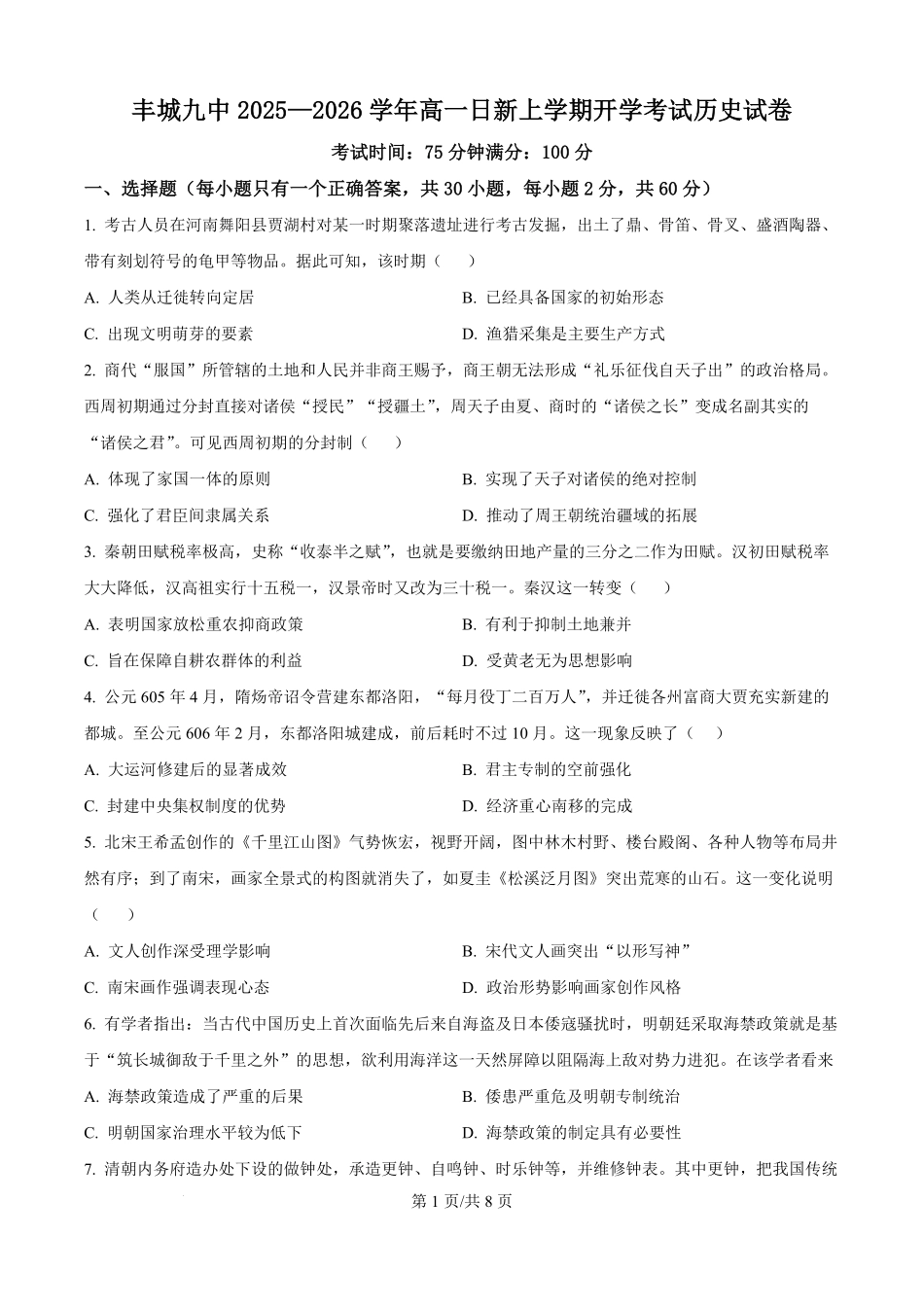 丰城九中 2025—2026 学年高一日新上学期开学考试历史试卷

考试时间：75 分钟满分：100 分

一、选择题（每小题只有一个正确答案，共 30 小题，每小题 2 分，共 60 分）

1. 考古人员在河南舞阳县贾湖村对某一时期聚落遗址进行考古发掘，出土了鼎、骨笛、骨叉、盛酒陶器、带有刻划符号的龟甲等物品。据此可知，该时期（　）

A. 人类从迁徙转向定居

B. 已经具备国家的初始形态

C. 出现文明萌芽的要素

D. 渔猎采集是主要生产方式

2. 商代“服国”所管辖的土地和人民并非商王赐予，商王朝无法形成“礼乐征伐自天子出”的政治格局。西周初期通过分封直接对诸侯“授民”“授疆土”，周天子由夏、商时的“诸侯之长”变成名副其实的“诸侯之君”。可见西周初期的分封制（　）

A. 体现了家国一体的原则

B. 实现了天子对诸侯的绝对控制

C. 强化了君臣间隶属关系

D. 推动了周王朝统治疆域的拓展

3. 秦朝田赋税率极高，史称“收泰半之赋”，也就是要缴纳田地产量的三分之二作为田赋。汉初田赋税率大大降低，汉高祖实行十五税一，汉景帝时又改为三十税一。秦汉这一转变（　）

A. 表明国家放松重农抑商政策

B. 有利于抑制土地兼并

C. 旨在保障自耕农群体的利益

D. 受黄老无为思想影响

4. 公元 605 年 4 月，隋炀帝诏令营建东都洛阳，“每月役丁二百万人”，并迁徙各州富商大贾充实新建的都城。至公元 606 年 2 月，东都洛阳城建成，前后耗时不过 10 月。这一现象反映了（　）

A. 大运河修建后的显著成效

B. 君主专制的空前强化

C. 封建中央集权制度的优势

D. 经济重心南移的完成

5. 北宋王希孟创作的《千里江山图》气势恢宏，视野开阔，图中林木村野、楼台殿阁、各种人物等布局井然有序；到了南宋，画家全景式的构图就消失了，如夏圭《松溪泛月图》突出荒寒的山石。这一变化说明（　）

A. 文人创作深受理学影响

B. 宋代文人画突出“以形写神”

C. 南宋画作强调表现心态

D. 政治形势影响画家创作风格

6. 有学者指出：当古代中国历史上首次面临先后来自海盗及日本倭寇骚扰时，明朝廷采取海禁政策就是基于“筑长城御敌于千里之外”的思想，欲利用海洋这一天然屏障以阻隔海上敌对势力进犯。在该学者看来

A. 海禁政策造成了严重的后果

B. 倭患严重危及明朝专制统治

C. 明朝国家治理水平较为低下

D. 海禁政策的制定具有必要性

7. 清朝内务府造办处下设的做钟处，承造更钟、自鸣钟、时乐钟等，并维修钟表。其中更钟，把我国传统

第 1 页/共 8 页